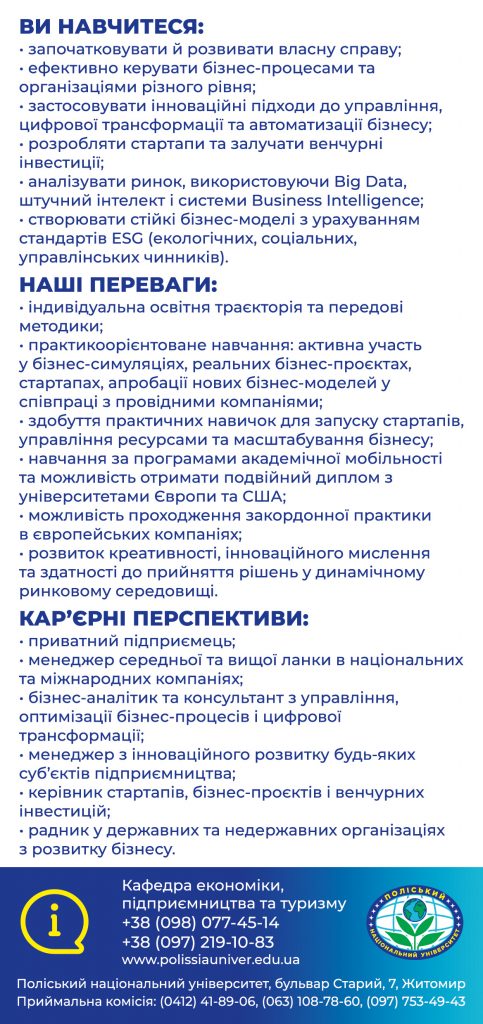 ВИ НАВЧИТЕСЯ:
• започатковувати й розвивати власну справу;
• ефективно керувати бізнес-процесами та організаціями різного рівня;
• застосовувати інноваційні підходи до управління, цифрової трансформації та автоматизації бізнесу;
• розробляти стартапи та залучати венчурні інвестиції;
• аналізувати ринок, використовуючи Big Data, штучний інтелект і системи Business Intelligence;
• створювати стійкі бізнес-моделі з урахуванням стандартів ESG (екологічних, соціальних, управлінських чинників).

НАШІ ПЕРЕВАГИ:
• індивідуальна освітня траєкторія та передові методики;
• практикоорієнтоване навчання: активна участь у бізнес-симуляціях, реальних бізнес-проєктах, стартапах, апробації нових бізнес-моделей у співпраці з провідними компаніями;
• здобуття практичних навичок для запуску стартапів, управління ресурсами та масштабування бізнесу;
• навчання за програмами академічної мобільності та можливість отримати подвійний диплом з університетами Європи та США;
• можливість проходження закордонної практики в європейських компаніях;
• розвиток креативності, інноваційного мислення та здатності до прийняття рішень у динамічному ринковому середовищі.

КАР'ЄРНІ ПЕРСПЕКТИВИ:
• приватний підприємець;
• менеджер середньої та вищої ланки в національних та міжнародних компаніях;
• бізнес-аналітик та консультант з управління, оптимізації бізнес-процесів і цифрової трансформації;
• менеджер з інноваційного розвитку будь-яких суб'єктів підприємництва;
• керівник стартапів, бізнес-проєктів і венчурних інвестицій;
• радник у державних та недержавних організаціях з розвитку бізнесу.

Кафедра економіки, підприємництва та туризму
+38 (098) 077-45-14
+38 (097) 219-10-83
www.polissiauniver.edu.ua

ПОЛІСЬКИЙ НАЦІОНАЛЬНИЙ УНІВЕРСИТЕТ

Поліський національний університет, бульвар Старий, 7, Житомир
Приймальна комісія: (0412) 41-89-06, (063) 108-78-60, (097) 753-49-43